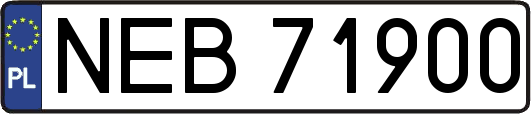 PL
NEB 71900